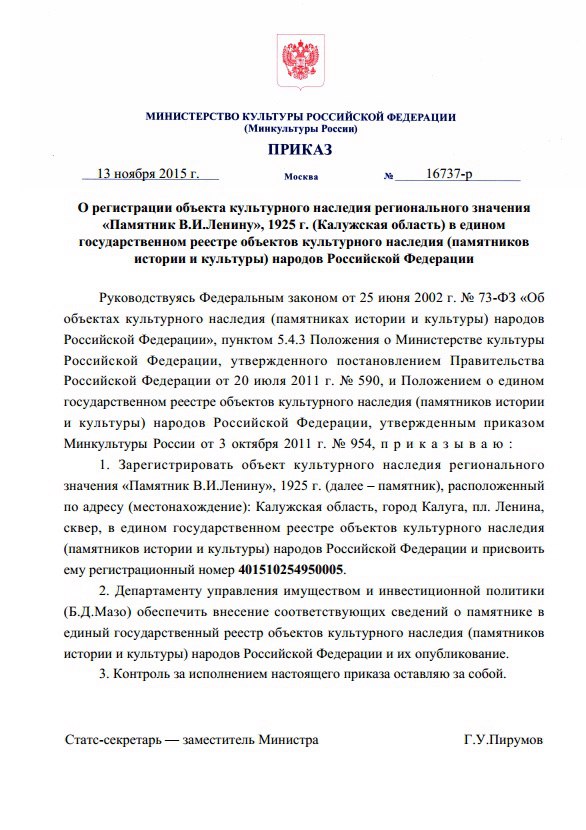 МИНИСТЕРСТВО КУЛЬТУРЫ РОССИЙСКОЙ ФЕДЕРАЦИИ
(Минкультуры России)

ПРИКАЗ

13 ноября 2015 г. Москва № 16737-р

О регистрации объекта культурного наследия регионального значения «Памятник В.И.Ленину», 1925 г. (Калужская область) в едином государственном реестре объектов культурного наследия (памятников истории и культуры) народов Российской Федерации

Руководствуясь Федеральным законом от 25 июня 2002 г. № 73-ФЗ «Об объектах культурного наследия (памятниках истории и культуры) народов Российской Федерации», пунктом 5.4.3 Положения о Министерстве культуры Российской Федерации, утвержденного постановлением Правительства Российской Федерации от 20 июля 2011 г. № 590, и Положением о едином государственном реестре объектов культурного наследия (памятников истории и культуры) народов Российской Федерации, утвержденным приказом Минкультуры России от 3 октября 2011 г. № 954, п р и к а з ы в а ю :

1. Зарегистрировать объект культурного наследия регионального значения «Памятник В.И.Ленину», 1925 г. (далее – памятник), расположенный по адресу (местонахождение): Калужская область, город Калуга, пл. Ленина, сквер, в едином государственном реестре объектов культурного наследия (памятников истории и культуры) народов Российской Федерации и присвоить ему регистрационный номер 401510254950005.

2. Департаменту управления имуществом и инвестиционной политики (Б.Д.Мазо) обеспечить внесение соответствующих сведений о памятнике в единый государственный реестр объектов культурного наследия (памятников истории и культуры) народов Российской Федерации и их опубликование.

3. Контроль за исполнением настоящего приказа оставляю за собой.

Статс-секретарь — заместитель Министра Г.У.Пирумов